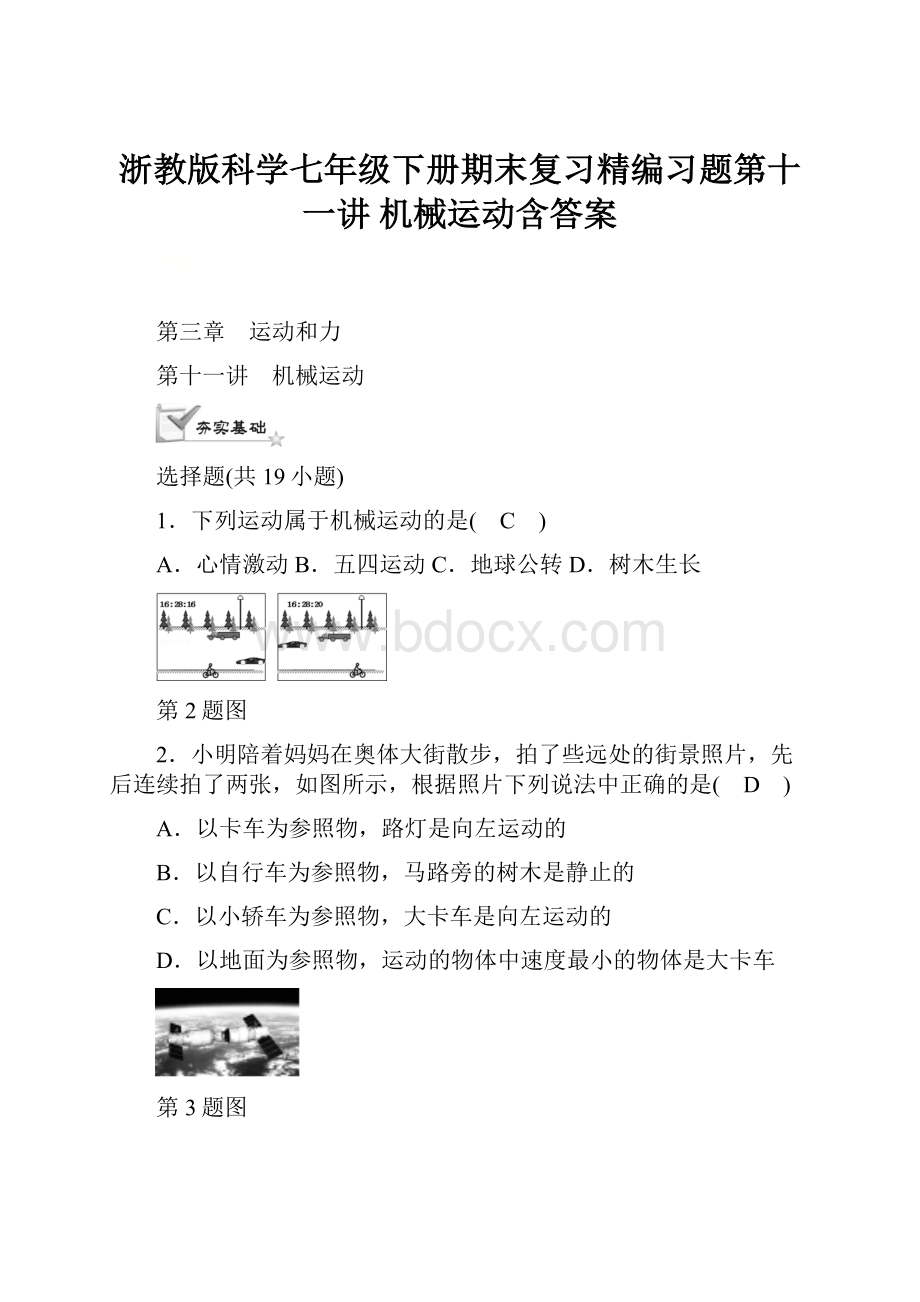 浙教版科学七年级下册期末复习精编习题第十一讲 机械运动含答案

第三章　运动和力

第十一讲　机械运动

夯实基础

选择题(共 19 小题)

1．下列运动属于机械运动的是(　C　)

A．心情激动 B．五四运动 C．地球公转 D．树木生长

16:28:16

16:28:20

www.bdocx.com

第 2 题图

2．小明陪着妈妈在奥体大街散步，拍了些远处的街景照片，先后连续拍了两张，如图所示，根据照片下列说法中正确的是(　D　)

A．以卡车为参照物，路灯是向左运动的

B．以自行车为参照物，马路旁的树木是静止的

C．以小轿车为参照物，大卡车是向左运动的

D．以地面为参照物，运动的物体中速度最小的物体是大卡车

第 3 题图